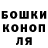 БОШКИ
КОНОП
ЛЯ